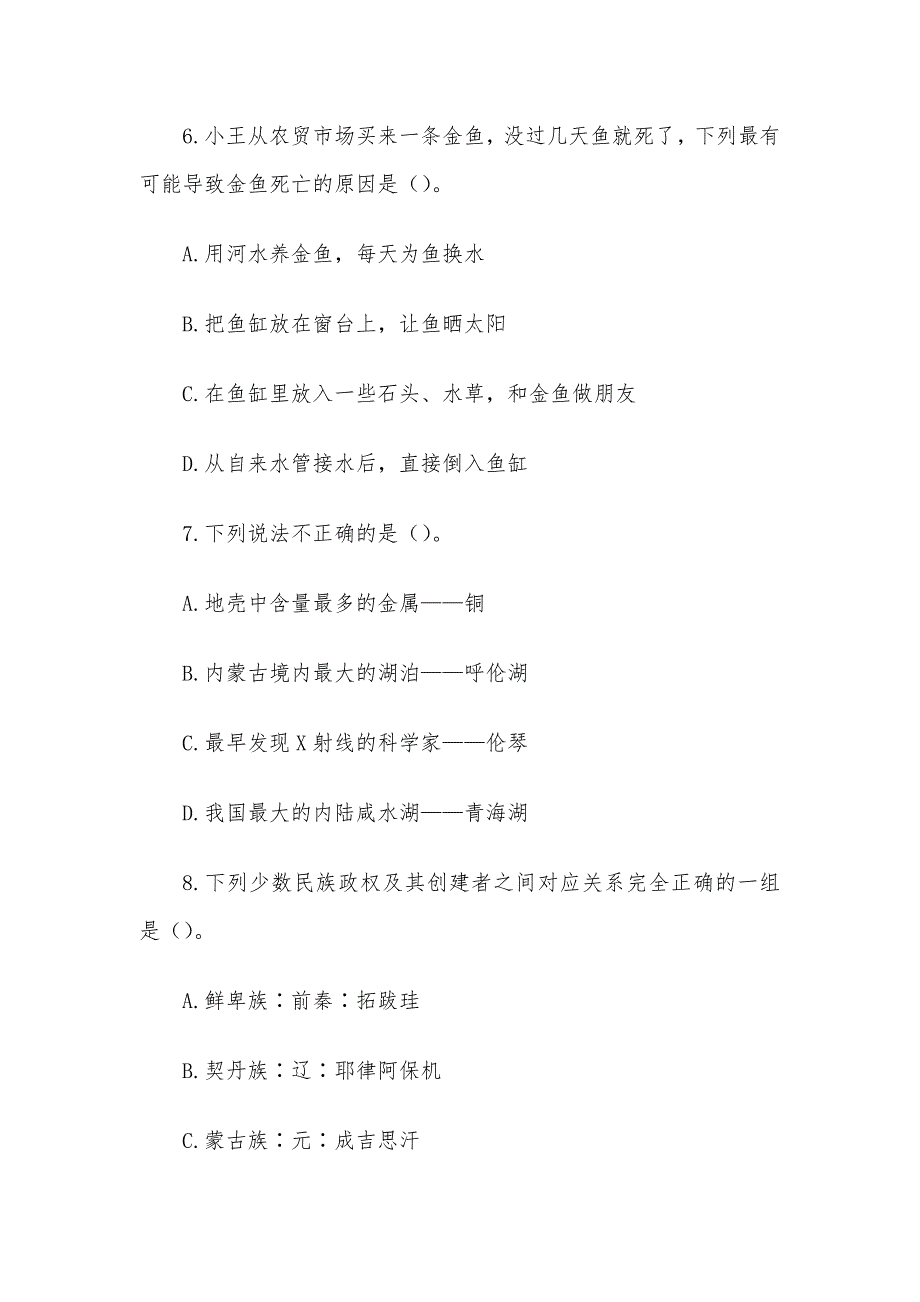 6.小王从农贸市场买来一条金鱼，没过几天鱼就死了，下列最有可能导致金鱼死亡的原因是（）。

A.用河水养金鱼，每天为鱼换水

B.把鱼缸放在窗台上，让鱼晒太阳

C.在鱼缸里放入一些石头、水草，和金鱼做朋友

D.从自来水管接水后，直接倒入鱼缸

7.下列说法不正确的是（）。

A.地壳中含量最多的金属——铜

B.内蒙古境内最大的湖泊——呼伦湖

C.最早发现X射线的科学家——伦琴

D.我国最大的内陆咸水湖——青海湖

8.下列少数民族政权及其创建者之间对应关系完全正确的一组是（）。

A.鲜卑族：前秦：拓跋珪

B.契丹族：辽：耶律阿保机

C.蒙古族：元：成吉思汗